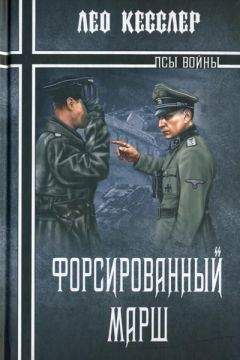 ЛЕО КЕССЛЕР

ПСЫ ВОЙНЫ

ФОРСИРОВАННЫЙ МАРШ